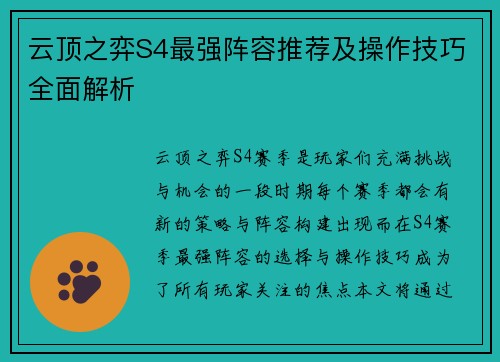 云顶之弈S4最强阵容推荐及操作技巧全面解析

云顶之弈S4赛季是玩家们充满挑战与机会的一段时期每个赛季都会有新的策略与阵容构建出现而在S4赛季最强阵容的选择与操作技巧成为了所有玩家关注的焦点本文将通过